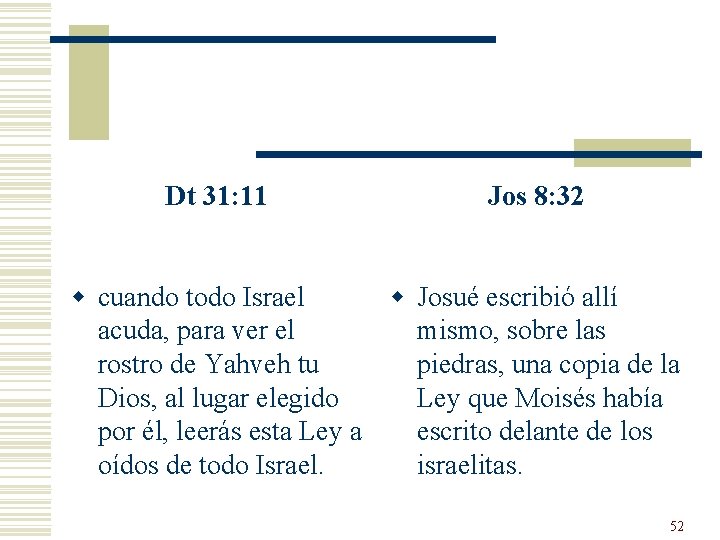 Dt 31:11

• cuando todo Israel acuda, para ver el rostro de Yahveh tu Dios, al lugar elegido por él, leerás esta Ley a oídos de todo Israel.

Jos 8:32

• Josué escribió allí mismo, sobre las piedras, una copia de la Ley que Moisés había escrito delante de los israelitas.

52